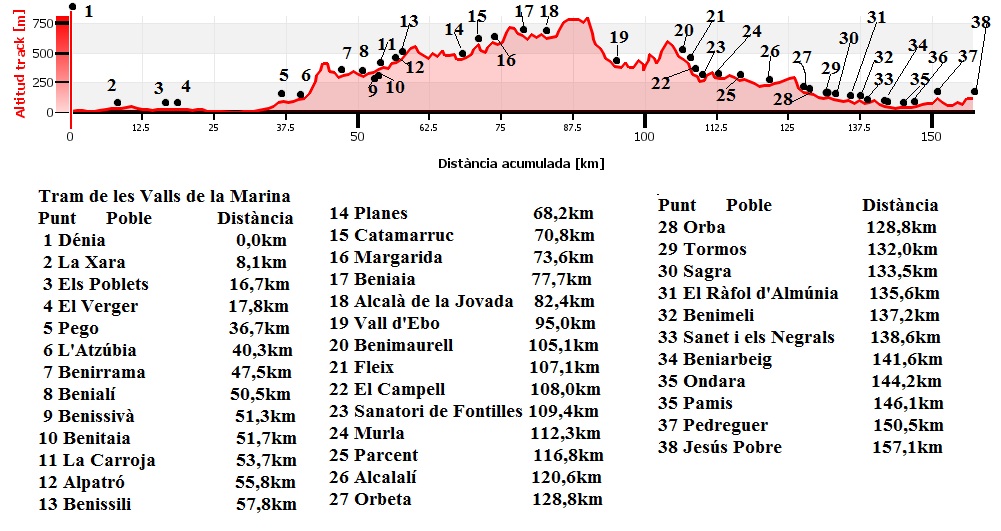 Altitud track [m]
750
500
250
0

1
2
3 4
5 6
7 8
9 10
11 12
13
14
15
16
17 18
19
20
21
22
23
24
25
26
27
28
29
30
31
32
33
34
35
36
37
38

0 12.5 25 37.5 50 62.5 75 87.5 100 112.5 125 137.5 150

Distància acumulada [km]

Tram de les Valls de la Marina

| Punt | Poble | Distància |
|---|---|---|
| 1 | Dénia | 0,0km |
| 2 | La Xara | 8,1km |
| 3 | Els Poblets | 16,7km |
| 4 | El Verger | 17,8km |
| 5 | Pego | 36,7km |
| 6 | L'Atzúbia | 40,3km |
| 7 | Benirrama | 47,5km |
| 8 | Benialí | 50,5km |
| 9 | Benissivà | 51,3km |
| 10 | Benitaia | 51,7km |
| 11 | La Carroja | 53,7km |
| 12 | Alpatró | 55,8km |
| 13 | Benissili | 57,8km |

| | | |
|---|---|---|
| 14 | Planes | 68,2km |
| 15 | Catamarruc | 70,8km |
| 16 | Margarida | 73,6km |
| 17 | Beniaia | 77,7km |
| 18 | Alcalà de la Jovada | 82,4km |
| 19 | Vall d'Ebo | 95,0km |
| 20 | Benimaurell | 105,1km |
| 21 | Fleix | 107,1km |
| 22 | El Campell | 108,0km |
| 23 | Sanatori de Fontilles | 109,4km |
| 24 | Murla | 112,3km |
| 25 | Parcent | 116,8km |
| 26 | Alcalalí | 120,6km |
| 27 | Orbeta | 128,8km |

| Punt | Poble | Distància |
|---|---|---|
| 28 | Orba | 128,8km |
| 29 | Tormos | 132,0km |
| 30 | Sagra | 133,5km |
| 31 | El Ràfol d'Almúnia | 135,6km |
| 32 | Benimeli | 137,2km |
| 33 | Sanet i els Negrals | 138,6km |
| 34 | Beniarbeig | 141,6km |
| 35 | Ondara | 144,2km |
| 35 | Pamis | 146,1km |
| 37 | Pedreguer | 150,5km |
| 38 | Jesús Pobre | 157,1km |